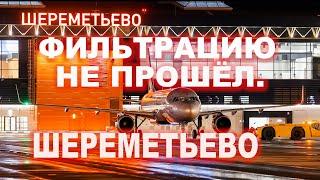 ШЕРЕМЕТЬЕВО

ФИЛЬТРАЦИЮ НЕ ПРОШЁЛ.

ШЕРЕМЕТЬЕВО